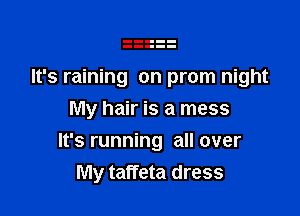 It's raining on prom night
My hair is a mess
It's running all over
My taffeta dress